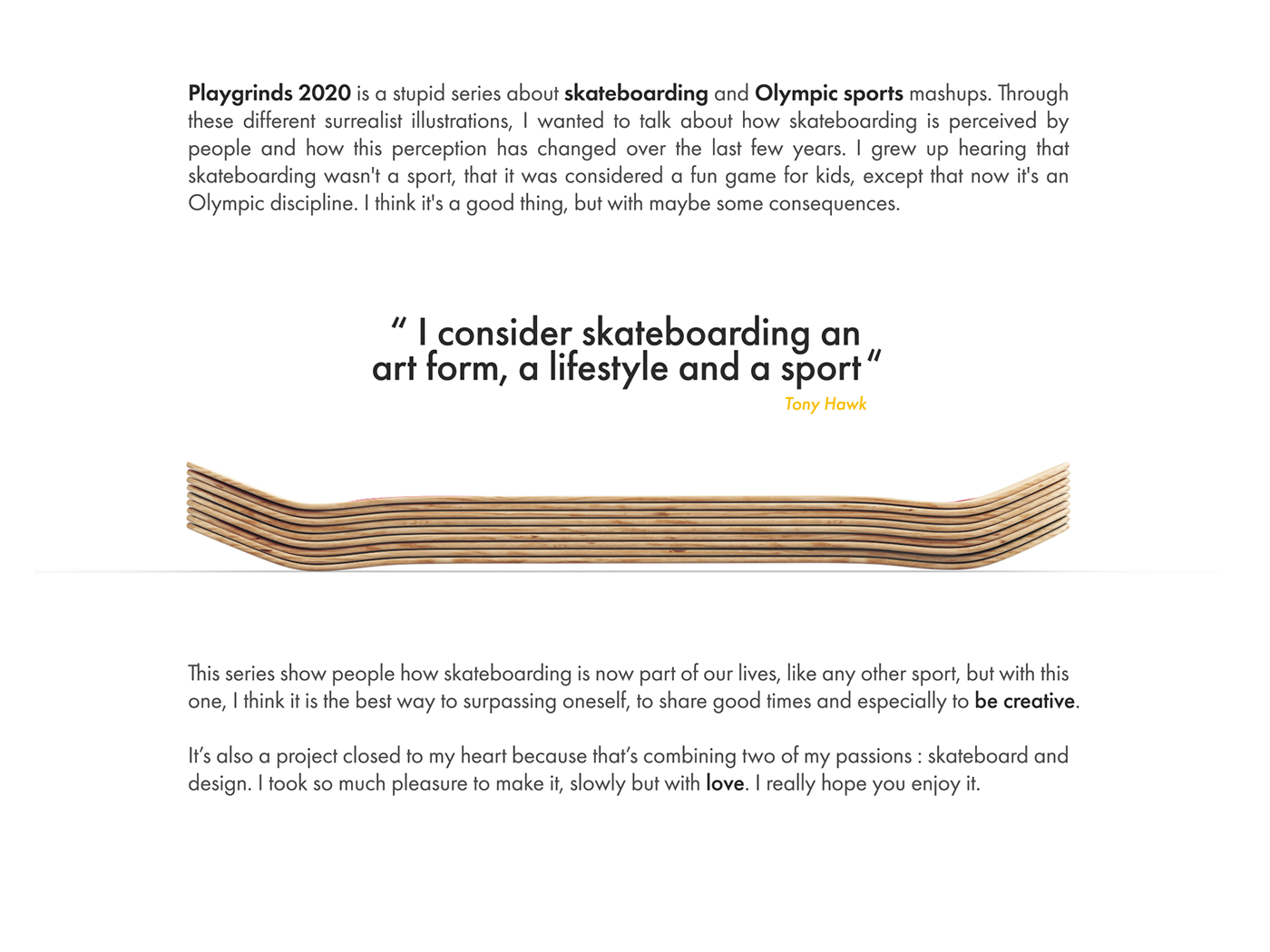 Playgrinds 2020 is a stupid series about skateboarding and Olympic sports mashups. Through these different surrealist illustrations, I wanted to talk about how skateboarding is perceived by people and how this perception has changed over the last few years. I grew up hearing that skateboarding wasn't a sport, that it was considered a fun game for kids, except that now it's an Olympic discipline. I think it's a good thing, but with maybe some consequences.

" I consider skateboarding an art form, a lifestyle and a sport "

Tony Hawk

This series show people how skateboarding is now part of our lives, like any other sport, but with this one, I think it is the best way to surpassing oneself, to share good times and especially to be creative.

It's also a project closed to my heart because that's combining two of my passions : skateboard and design. I took so much pleasure to make it, slowly but with love. I really hope you enjoy it.